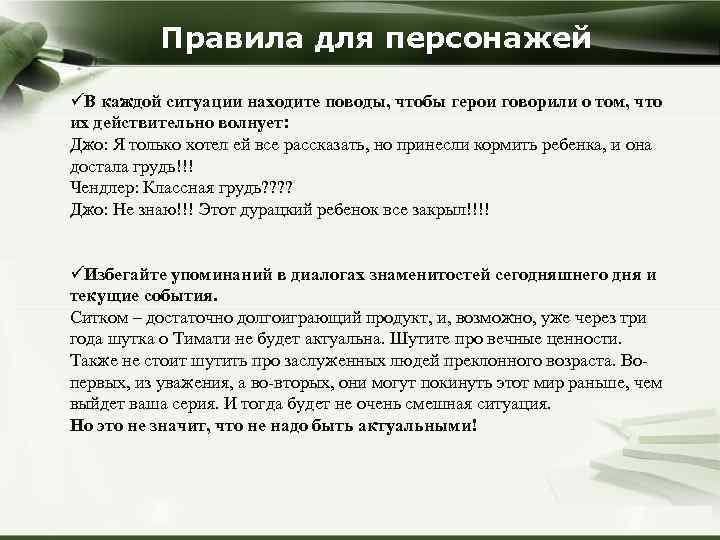 Правила для персонажей

✓В каждой ситуации находите поводы, чтобы герои говорили о том, что их действительно волнует:
Джо: Я только хотел ей все рассказать, но принесли кормить ребенка, и она достала грудь!!!
Чендлер: Классная грудь????
Джо: Не знаю!!! Этот дурацкий ребенок все закрыл!!!!

✓Избегайте упоминаний в диалогах знаменитостей сегодняшнего дня и текущие события.
Ситком – достаточно долгоиграющий продукт, и, возможно, уже через три года шутка о Тимати не будет актуальна. Шутите про вечные ценности. Также не стоит шутить про заслуженных людей преклонного возраста. Во-первых, из уважения, а во-вторых, они могут покинуть этот мир раньше, чем выйдет ваша серия. И тогда будет не очень смешная ситуация.
Но это не значит, что не надо быть актуальными!